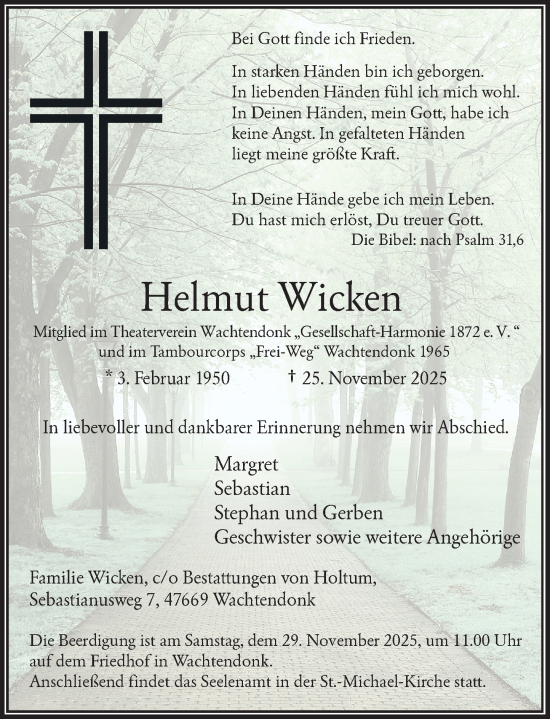 Bei Gott finde ich Frieden.

In starken Händen bin ich geborgen. In liebenden Händen fühl ich mich wohl. In Deinen Händen, mein Gott, habe ich keine Angst. In gefalteten Händen liegt meine größte Kraft.

In Deine Hände gebe ich mein Leben. Du hast mich erlöst, Du treuer Gott.
Die Bibel: nach Psalm 31,6

Helmut Wicken

Mitglied im Theaterverein Wachtendonk „Gesellschaft-Harmonie 1872 e. V. “ und im Tambourcorps „Frei-Weg“ Wachtendonk 1965

* 3. Februar 1950 † 25. November 2025

In liebevoller und dankbarer Erinnerung nehmen wir Abschied.

Margret
Sebastian
Stephan und Gerben
Geschwister sowie weitere Angehörige

Familie Wicken, c/o Bestattungen von Holtum,
Sebastianusweg 7, 47669 Wachtendonk

Die Beerdigung ist am Samstag, dem 29. November 2025, um 11.00 Uhr auf dem Friedhof in Wachtendonk.
Anschließend findet das Seelenamt in der St.-Michael-Kirche statt.